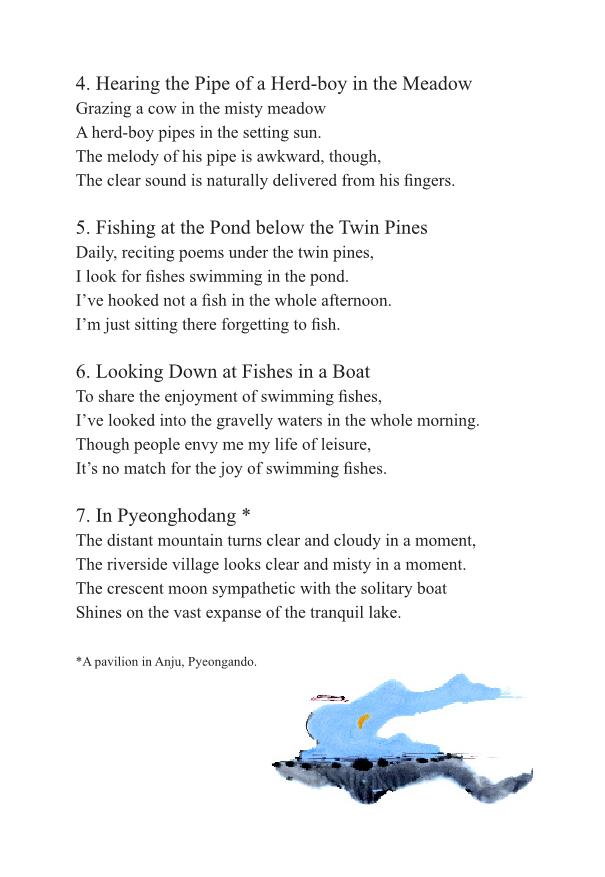 4. Hearing the Pipe of a Herd-boy in the Meadow
Grazing a cow in the misty meadow
A herd-boy pipes in the setting sun.
The melody of his pipe is awkward, though,
The clear sound is naturally delivered from his fingers.

5. Fishing at the Pond below the Twin Pines
Daily, reciting poems under the twin pines,
I look for fishes swimming in the pond.
I've hooked not a fish in the whole afternoon.
I'm just sitting there forgetting to fish.

6. Looking Down at Fishes in a Boat
To share the enjoyment of swimming fishes,
I've looked into the gravelly waters in the whole morning.
Though people envy me my life of leisure,
It's no match for the joy of swimming fishes.

7. In Pyeonghodang *
The distant mountain turns clear and cloudy in a moment,
The riverside village looks clear and misty in a moment.
The crescent moon sympathetic with the solitary boat
Shines on the vast expanse of the tranquil lake.

*A pavilion in Anju, Pyeongando.